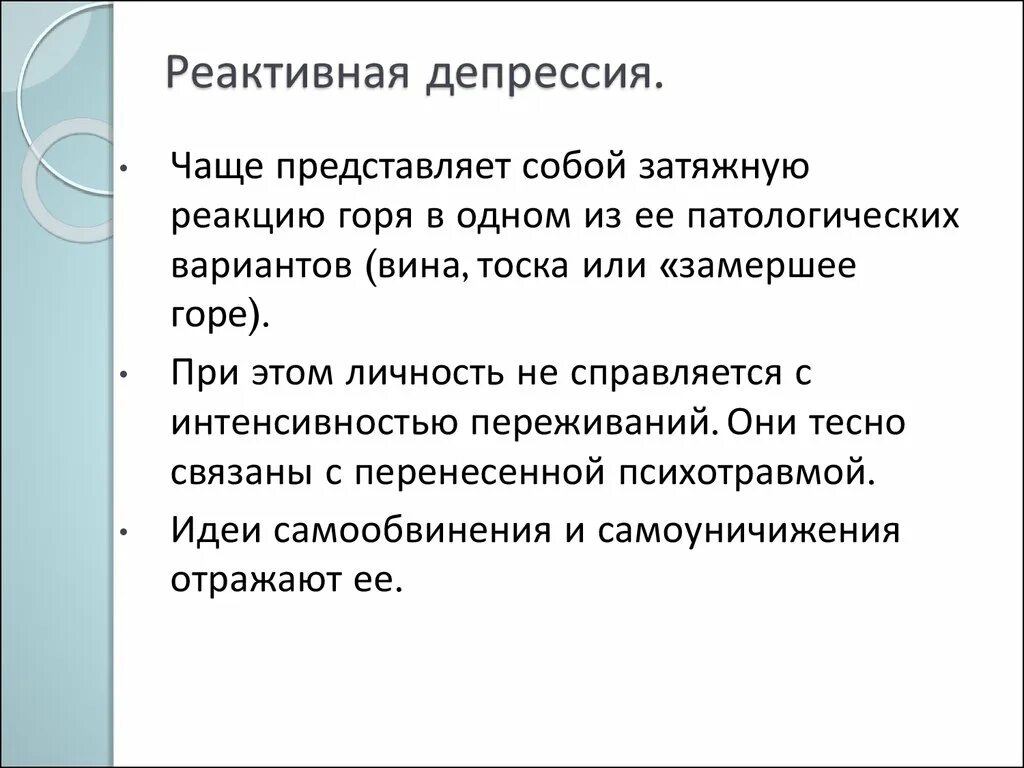 Реактивная депрессия.

• Чаще представляет собой затяжную реакцию горя в одном из ее патологических вариантов (вина, тоска или «замершее горе).

• При этом личность не справляется с интенсивностью переживаний. Они тесно связаны с перенесенной психотравмой.

• Идеи самообвинения и самоуничижения отражают ее.